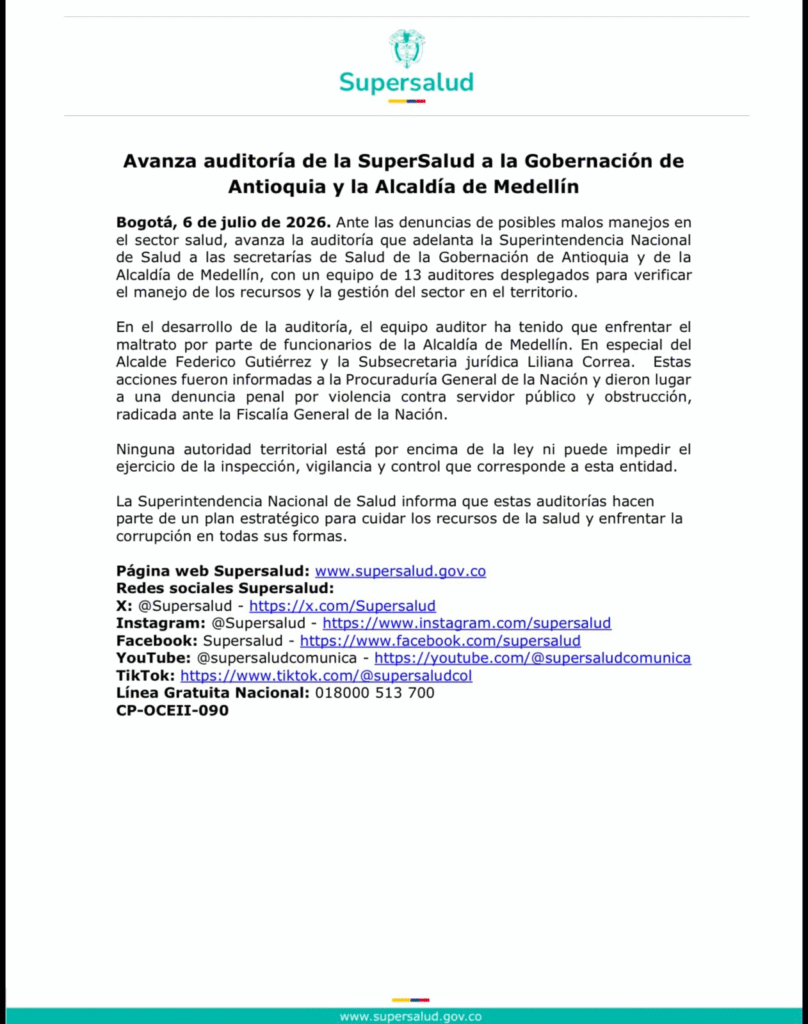 Supersalud

Avanza auditoría de la SuperSalud a la Gobernación de Antioquia y la Alcaldía de Medellín

Bogotá, 6 de julio de 2026. Ante las denuncias de posibles malos manejos en el sector salud, avanza la auditoría que adelanta la Superintendencia Nacional de Salud a las secretarías de Salud de la Gobernación de Antioquia y de la Alcaldía de Medellín, con un equipo de 13 auditores desplegados para verificar el manejo de los recursos y la gestión del sector en el territorio.

En el desarrollo de la auditoría, el equipo auditor ha tenido que enfrentar el maltrato por parte de funcionarios de la Alcaldía de Medellín. En especial del Alcalde Federico Gutiérrez y la Subsecretaria jurídica Liliana Correa. Estas acciones fueron informadas a la Procuraduría General de la Nación y dieron lugar a una denuncia penal por violencia contra servidor público y obstrucción, radicada ante la Fiscalía General de la Nación.

Ninguna autoridad territorial está por encima de la ley ni puede impedir el ejercicio de la inspección, vigilancia y control que corresponde a esta entidad.

La Superintendencia Nacional de Salud informa que estas auditorías hacen parte de un plan estratégico para cuidar los recursos de la salud y enfrentar la corrupción en todas sus formas.

Página web Supersalud: www.supersalud.gov.co
Redes sociales Supersalud:
X: @Supersalud - https://x.com/Supersalud
Instagram: @Supersalud - https://www.instagram.com/supersalud
Facebook: Supersalud - https://www.facebook.com/supersalud
YouTube: @supersaludcomunica - https://youtube.com/@supersaludcomunica
TikTok: https://www.tiktok.com/@supersaludcol
Línea Gratuita Nacional: 018000 513 700
CP-OCEII-090

www.supersalud.gov.co